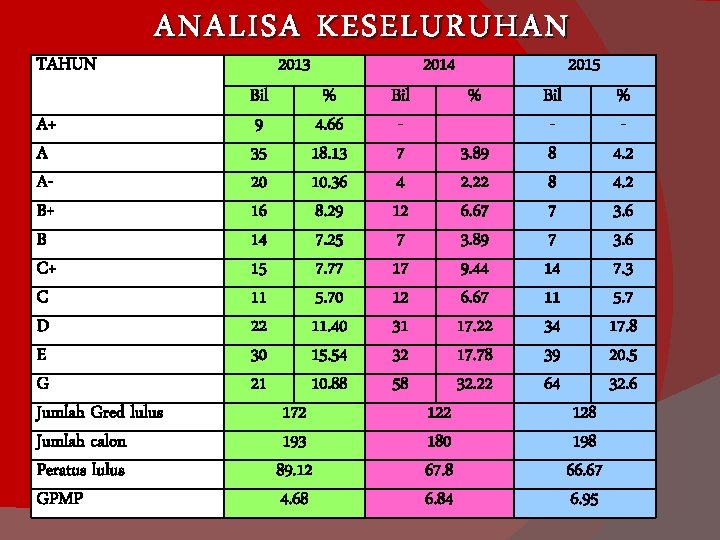 ANALISA KESELURUHAN

| TAHUN | 2013 | | 2014 | | 2015 | |
|---|---|---|---|---|---|---|
| | Bil | % | Bil | % | Bil | % |
| A+ | 9 | 4.66 | - | | - | - |
| A | 35 | 18.13 | 7 | 3.89 | 8 | 4.2 |
| A- | 20 | 10.36 | 4 | 2.22 | 8 | 4.2 |
| B+ | 16 | 8.29 | 12 | 6.67 | 7 | 3.6 |
| B | 14 | 7.25 | 7 | 3.89 | 7 | 3.6 |
| C+ | 15 | 7.77 | 17 | 9.44 | 14 | 7.3 |
| C | 11 | 5.70 | 12 | 6.67 | 11 | 5.7 |
| D | 22 | 11.40 | 31 | 17.22 | 34 | 17.8 |
| E | 30 | 15.54 | 32 | 17.78 | 39 | 20.5 |
| G | 21 | 10.88 | 58 | 32.22 | 64 | 32.6 |
| Jumlah Gred lulus | 172 | | 122 | | 128 | |
| Jumlah calon | 193 | | 180 | | 198 | |
| Peratus lulus | 89.12 | | 67.8 | | 66.67 | |
| GPMP | 4.68 | | 6.84 | | 6.95 | |